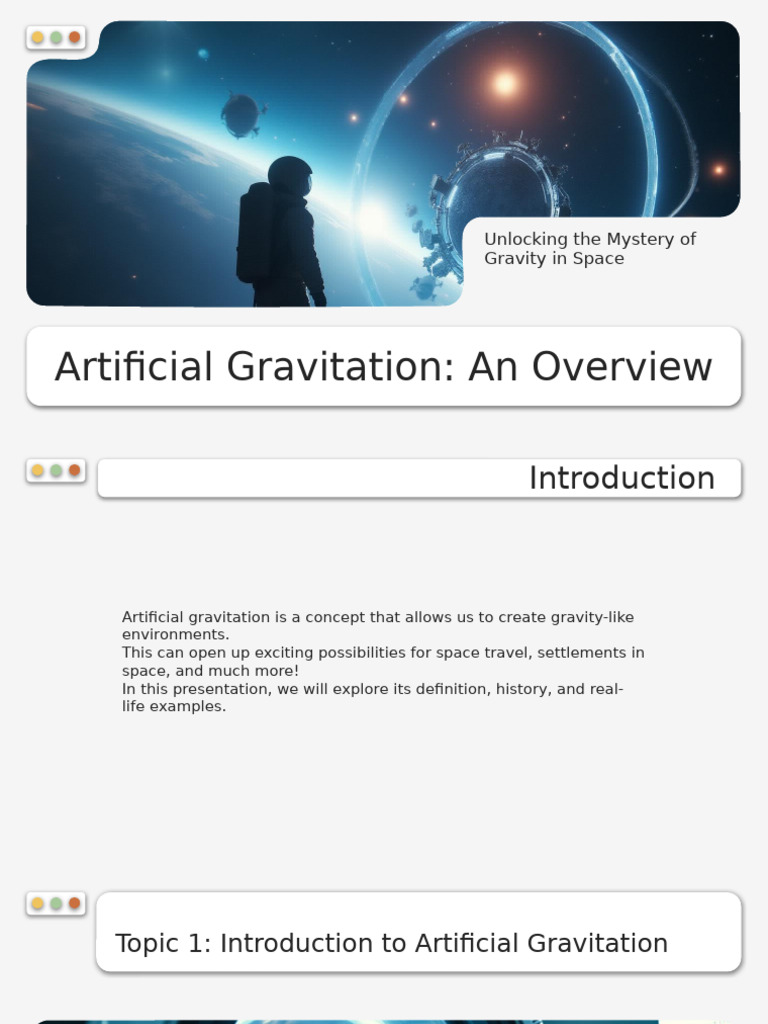 Unlocking the Mystery of Gravity in Space

Artificial Gravitation: An Overview

Introduction

Artificial gravitation is a concept that allows us to create gravity-like environments.
This can open up exciting possibilities for space travel, settlements in space, and much more!
In this presentation, we will explore its definition, history, and real-life examples.

Topic 1: Introduction to Artificial Gravitation